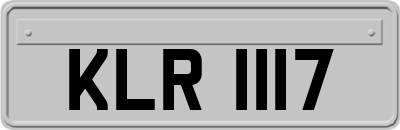 KLR 1117